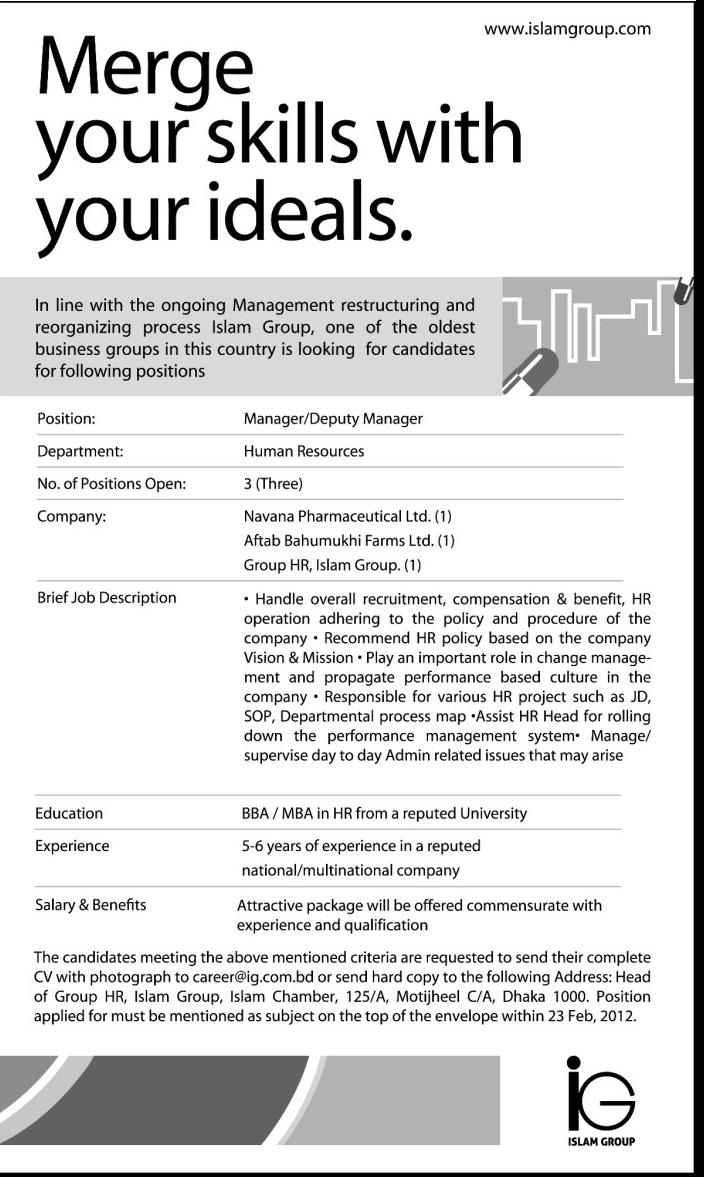 www.islamgroup.com

Merge your skills with your ideals.

In line with the ongoing Management restructuring and reorganizing process Islam Group, one of the oldest business groups in this country is looking for candidates for following positions

| | |
|---|---|
| Position: | Manager/Deputy Manager |
| Department: | Human Resources |
| No. of Positions Open: | 3 (Three) |
| Company: | Navana Pharmaceutical Ltd. (1) Aftab Bahumukhi Farms Ltd. (1) Group HR, Islam Group. (1) |
| Brief Job Description | • Handle overall recruitment, compensation & benefit, HR operation adhering to the policy and procedure of the company • Recommend HR policy based on the company Vision & Mission • Play an important role in change management and propagate performance based culture in the company • Responsible for various HR project such as JD, SOP, Departmental process map •Assist HR Head for rolling down the performance management system• Manage/ supervise day to day Admin related issues that may arise |
| Education | BBA / MBA in HR from a reputed University |
| Experience | 5-6 years of experience in a reputed national/multinational company |
| Salary & Benefits | Attractive package will be offered commensurate with experience and qualification |

The candidates meeting the above mentioned criteria are requested to send their complete CV with photograph to career@ig.com.bd or send hard copy to the following Address: Head of Group HR, Islam Group, Islam Chamber, 125/A, Motijheel C/A, Dhaka 1000. Position applied for must be mentioned as subject on the top of the envelope within 23 Feb, 2012.

iG
ISLAM GROUP